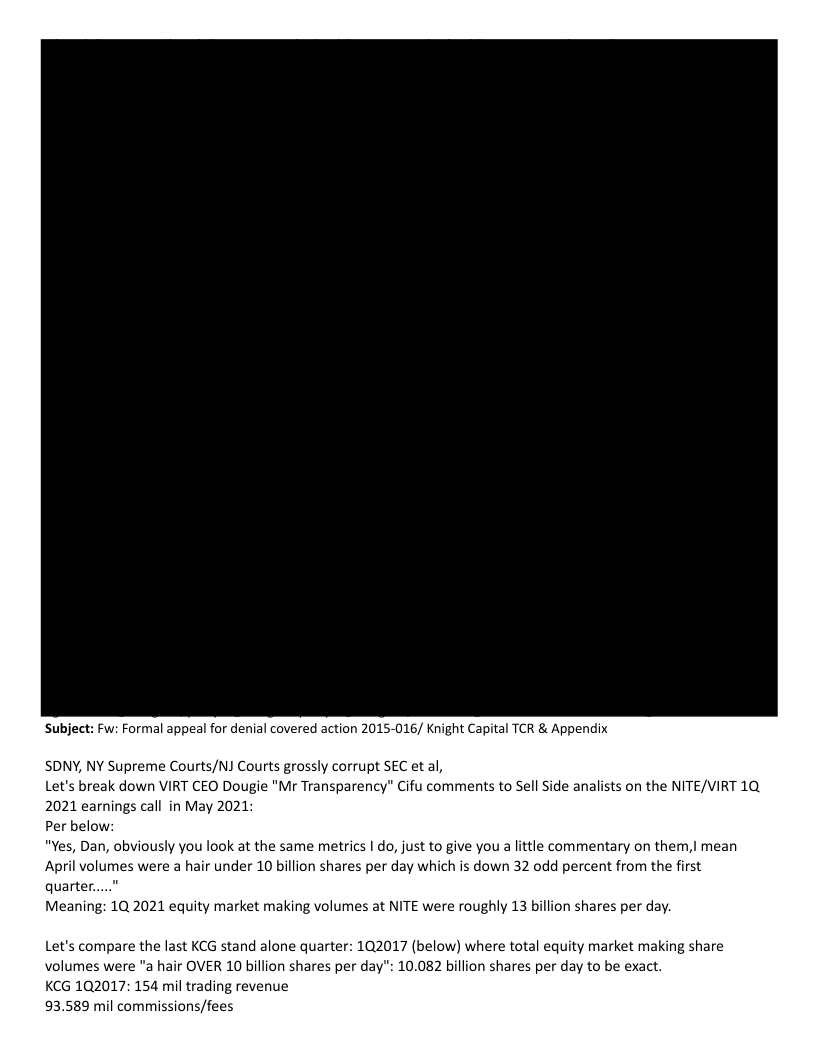 **Subject:** Fw: Formal appeal for denial covered action 2015-016/ Knight Capital TCR & Appendix

SDNY, NY Supreme Courts/NJ Courts grossly corrupt SEC et al,
Let's break down VIRT CEO Dougie "Mr Transparency" Cifu comments to Sell Side analists on the NITE/VIRT 1Q 2021 earnings call in May 2021:
Per below:
"Yes, Dan, obviously you look at the same metrics I do, just to give you a little commentary on them,I mean April volumes were a hair under 10 billion shares per day which is down 32 odd percent from the first quarter....."
Meaning: 1Q 2021 equity market making volumes at NITE were roughly 13 billion shares per day.

Let's compare the last KCG stand alone quarter: 1Q2017 (below) where total equity market making share volumes were "a hair OVER 10 billion shares per day": 10.082 billion shares per day to be exact.
KCG 1Q2017: 154 mil trading revenue
93.589 mil commissions/fees